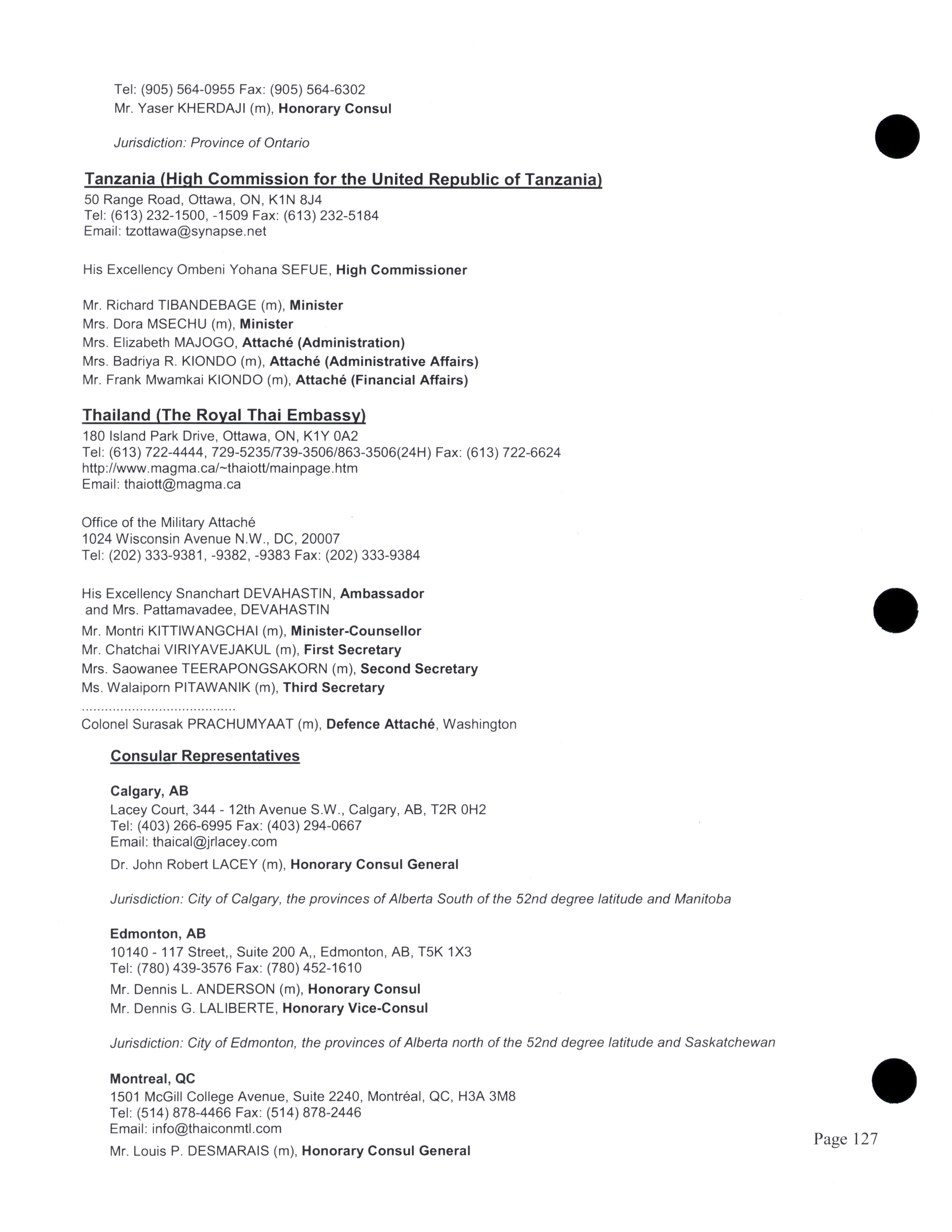 Tel: (905) 564-0955 Fax: (905) 564-6302
Mr. Yaser KHERDAJI (m), Honorary Consul

Jurisdiction: Province of Ontario

Tanzania (High Commission for the United Republic of Tanzania)
50 Range Road, Ottawa, ON, K1N 8J4
Tel: (613) 232-1500, -1509 Fax: (613) 232-5184
Email: tzottawa@synapse.net

His Excellency Ombeni Yohana SEFUE, High Commissioner

Mr. Richard TIBANDEBAGE (m), Minister
Mrs. Dora MSECHU (m), Minister
Mrs. Elizabeth MAJOGO, Attaché (Administration)
Mrs. Badriya R. KIONDO (m), Attaché (Administrative Affairs)
Mr. Frank Mwamkai KIONDO (m), Attaché (Financial Affairs)

Thailand (The Royal Thai Embassy)
180 Island Park Drive, Ottawa, ON, K1Y 0A2
Tel: (613) 722-4444, 729-5235/739-3506/863-3506(24H) Fax: (613) 722-6624
http://www.magma.ca/~thaiott/mainpage.htm
Email: thaiott@magma.ca

Office of the Military Attaché
1024 Wisconsin Avenue N.W., DC, 20007
Tel: (202) 333-9381, -9382, -9383 Fax: (202) 333-9384

His Excellency Snanchart DEVAHASTIN, Ambassador
and Mrs. Pattamavadee, DEVAHASTIN
Mr. Montri KITTIWANGCHAI (m), Minister-Counsellor
Mr. Chatchai VIRIYAVEJAKUL (m), First Secretary
Mrs. Saowanee TEERAPONGSAKORN (m), Second Secretary
Ms. Walaiporn PITAWANIK (m), Third Secretary
........................................
Colonel Surasak PRACHUMYAAT (m), Defence Attaché, Washington

Consular Representatives

Calgary, AB
Lacey Court, 344 - 12th Avenue S.W., Calgary, AB, T2R 0H2
Tel: (403) 266-6995 Fax: (403) 294-0667
Email: thaical@jrlacey.com
Dr. John Robert LACEY (m), Honorary Consul General

Jurisdiction: City of Calgary, the provinces of Alberta South of the 52nd degree latitude and Manitoba

Edmonton, AB
10140 - 117 Street,, Suite 200 A,, Edmonton, AB, T5K 1X3
Tel: (780) 439-3576 Fax: (780) 452-1610
Mr. Dennis L. ANDERSON (m), Honorary Consul
Mr. Dennis G. LALIBERTE, Honorary Vice-Consul

Jurisdiction: City of Edmonton, the provinces of Alberta north of the 52nd degree latitude and Saskatchewan

Montreal, QC
1501 McGill College Avenue, Suite 2240, Montréal, QC, H3A 3M8
Tel: (514) 878-4466 Fax: (514) 878-2446
Email: info@thaiconmtl.com
Mr. Louis P. DESMARAIS (m), Honorary Consul General

Page 127